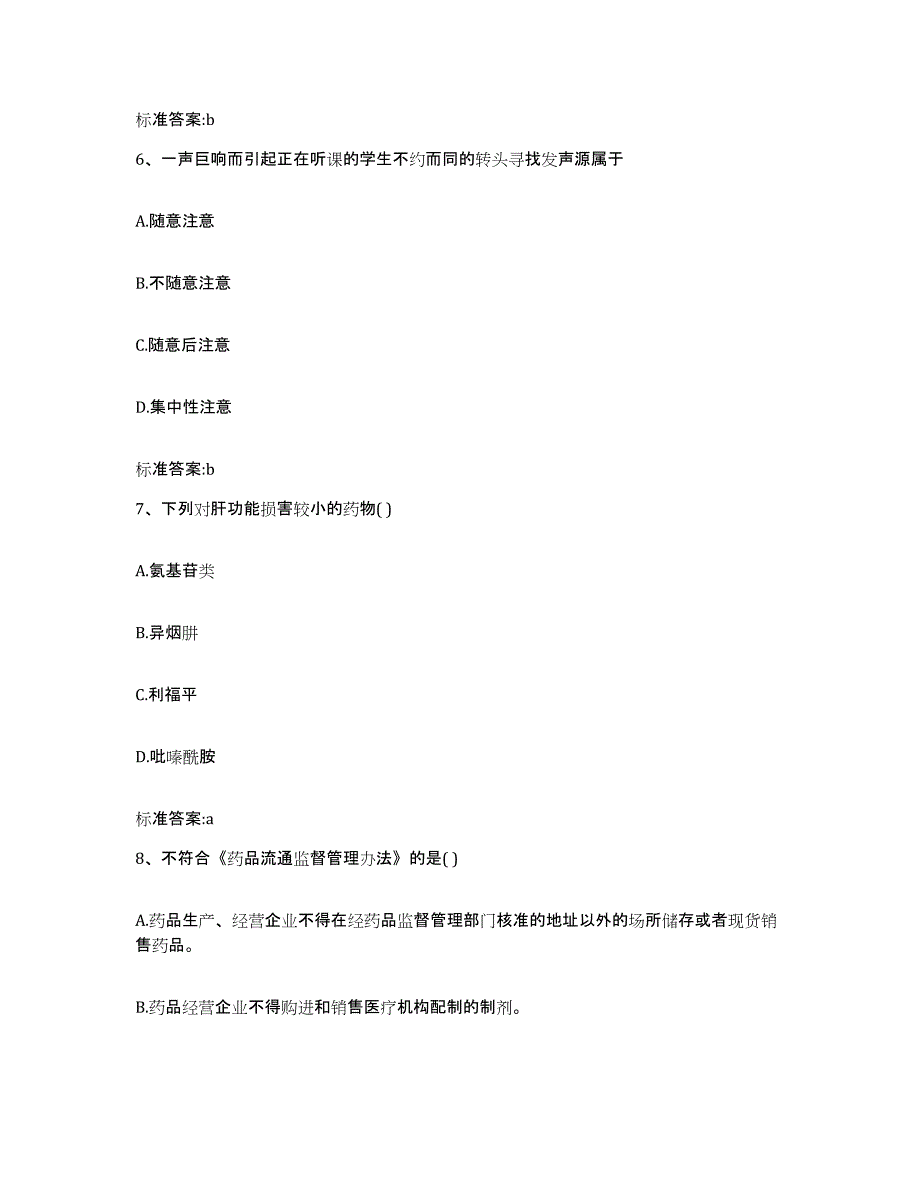 标准答案:b

6、一声巨响而引起正在听课的学生不约而同的转头寻找发声源属于

A.随意注意

B.不随意注意

C.随意后注意

D.集中性注意

标准答案:b

7、下列对肝功能损害较小的药物( )

A.氨基苷类

B.异烟肼

C.利福平

D.吡嗪酰胺

标准答案:a

8、不符合《药品流通监督管理办法》的是( )

A.药品生产、经营企业不得在经药品监督管理部门核准的地址以外的场所储存或者现货销售药品。

B.药品经营企业不得购进和销售医疗机构配制的制剂。